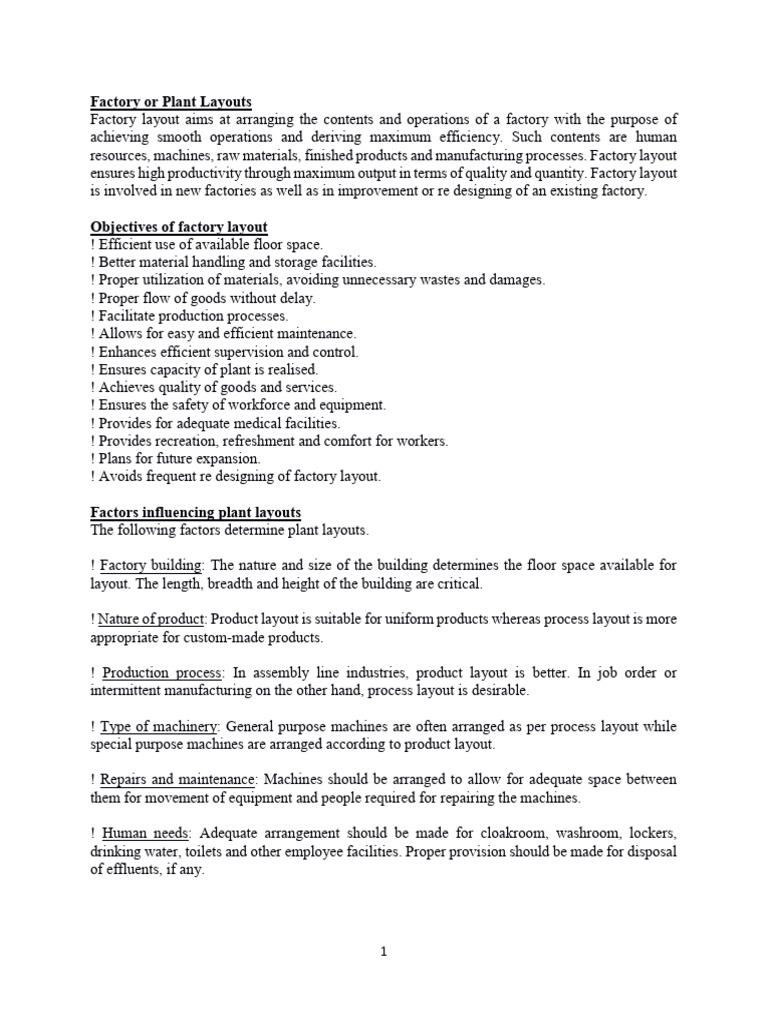 Factory or Plant Layouts
Factory layout aims at arranging the contents and operations of a factory with the purpose of achieving smooth operations and deriving maximum efficiency. Such contents are human resources, machines, raw materials, finished products and manufacturing processes. Factory layout ensures high productivity through maximum output in terms of quality and quantity. Factory layout is involved in new factories as well as in improvement or re designing of an existing factory.

Objectives of factory layout
! Efficient use of available floor space.
! Better material handling and storage facilities.
! Proper utilization of materials, avoiding unnecessary wastes and damages.
! Proper flow of goods without delay.
! Facilitate production processes.
! Allows for easy and efficient maintenance.
! Enhances efficient supervision and control.
! Ensures capacity of plant is realised.
! Achieves quality of goods and services.
! Ensures the safety of workforce and equipment.
! Provides for adequate medical facilities.
! Provides recreation, refreshment and comfort for workers.
! Plans for future expansion.
! Avoids frequent re designing of factory layout.

Factors influencing plant layouts
The following factors determine plant layouts.

! Factory building: The nature and size of the building determines the floor space available for layout. The length, breadth and height of the building are critical.

! Nature of product: Product layout is suitable for uniform products whereas process layout is more appropriate for custom-made products.

! Production process: In assembly line industries, product layout is better. In job order or intermittent manufacturing on the other hand, process layout is desirable.

! Type of machinery: General purpose machines are often arranged as per process layout while special purpose machines are arranged according to product layout.

! Repairs and maintenance: Machines should be arranged to allow for adequate space between them for movement of equipment and people required for repairing the machines.

! Human needs: Adequate arrangement should be made for cloakroom, washroom, lockers, drinking water, toilets and other employee facilities. Proper provision should be made for disposal of effluents, if any.

1